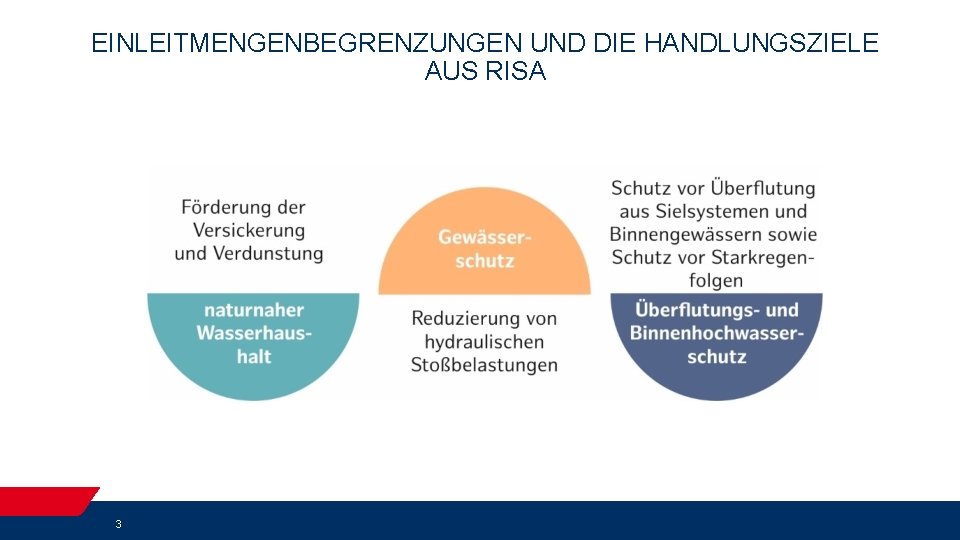 EINLEITMENGENBEGRENZUNGEN UND DIE HANDLUNGSZIELE AUS RISA

Förderung der Versickerung und Verdunstung

naturnaher Wasserhaushalt

Gewässerschutz

Reduzierung von hydraulischen Stoßbelastungen

Schutz vor Überflutung aus Sielsystemen und Binnengewässern sowie Schutz vor Starkregenfolgen

Überflutungs- und Binnenhochwasserschutz

3